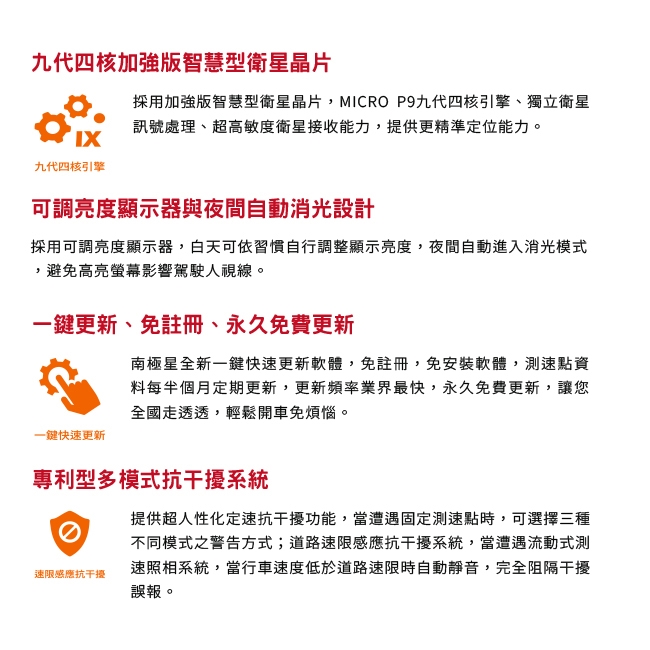 九代四核加強版智慧型衛星晶片

IX

九代四核引擎

採用加強版智慧型衛星晶片，MICRO P9九代四核引擎、獨立衛星訊號處理、超高敏度衛星接收能力，提供更精準定位能力。

可調亮度顯示器與夜間自動消光設計

採用可調亮度顯示器，白天可依習慣自行調整顯示亮度，夜間自動進入消光模式，避免高亮螢幕影響駕駛人視線。

一鍵更新、免註冊、永久免費更新

一鍵快速更新

南極星全新一鍵快速更新軟體，免註冊，免安裝軟體，測速點資料每半個月定期更新，更新頻率業界最快，永久免費更新，讓您全國走透透，輕鬆開車免煩惱。

專利型多模式抗干擾系統

速限感應抗干擾

提供超人性化定速抗干擾功能，當遭遇固定測速點時，可選擇三種不同模式之警告方式；道路速限感應抗干擾系統，當遭遇流動式測速照相系統，當行車速度低於道路速限時自動靜音，完全阻隔干擾誤報。